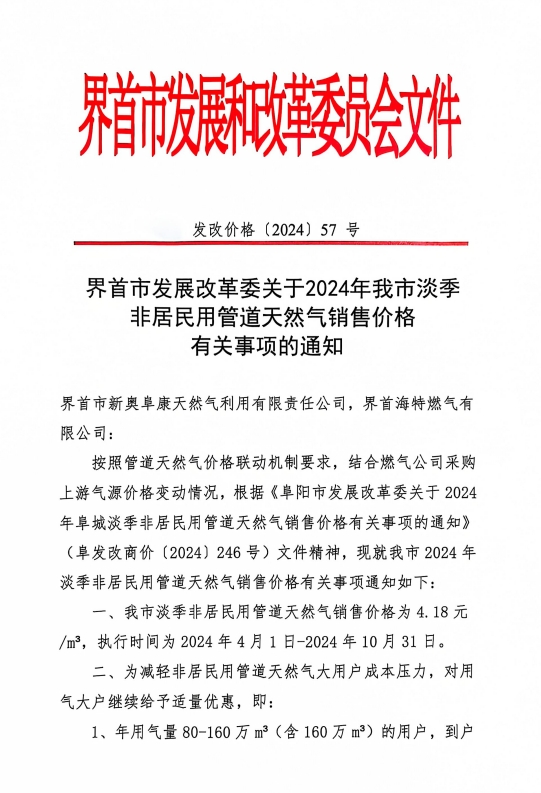 界首市发展和改革委员会文件

发改价格〔2024〕57 号

界首市发展改革委关于2024年我市淡季非居民用管道天然气销售价格有关事项的通知

界首市新奥阜康天然气利用有限责任公司，界首海特燃气有限公司：

按照管道天然气价格联动机制要求，结合燃气公司采购上游气源价格变动情况，根据《阜阳市发展改革委关于 2024 年阜城淡季非居民用管道天然气销售价格有关事项的通知》（阜发改商价〔2024〕246 号）文件精神，现就我市 2024 年淡季非居民用管道天然气销售价格有关事项通知如下：

一、我市淡季非居民用管道天然气销售价格为 4.18 元/m³，执行时间为 2024 年 4 月 1 日-2024 年 10 月 31 日。

二、为减轻非居民用管道天然气大用户成本压力，对用气大户继续给予适量优惠，即：

1、年用气量 80-160 万 m³（含 160 万 m³）的用户，到户